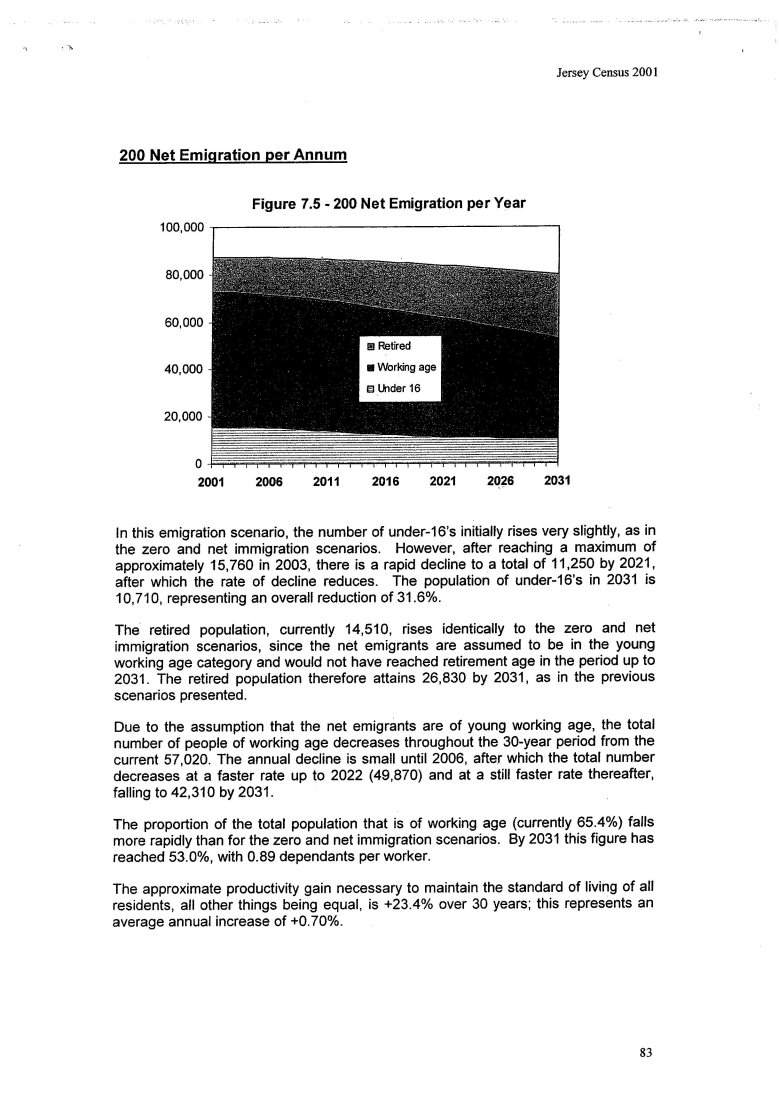 Jersey Census 2001

200 Net Emigration per Annum

Figure 7.5 - 200 Net Emigration per Year

100,000
80,000
60,000
40,000
20,000
0

Retired
Working age
Under 16

2001 2006 2011 2016 2021 2026 2031

In this emigration scenario, the number of under-16's initially rises very slightly, as in the zero and net immigration scenarios. However, after reaching a maximum of approximately 15,760 in 2003, there is a rapid decline to a total of 11,250 by 2021, after which the rate of decline reduces. The population of under-16's in 2031 is 10,710, representing an overall reduction of 31.6%.

The retired population, currently 14,510, rises identically to the zero and net immigration scenarios, since the net emigrants are assumed to be in the young working age category and would not have reached retirement age in the period up to 2031. The retired population therefore attains 26,830 by 2031, as in the previous scenarios presented.

Due to the assumption that the net emigrants are of young working age, the total number of people of working age decreases throughout the 30-year period from the current 57,020. The annual decline is small until 2006, after which the total number decreases at a faster rate up to 2022 (49,870) and at a still faster rate thereafter, falling to 42,310 by 2031.

The proportion of the total population that is of working age (currently 65.4%) falls more rapidly than for the zero and net immigration scenarios. By 2031 this figure has reached 53.0%, with 0.89 dependants per worker.

The approximate productivity gain necessary to maintain the standard of living of all residents, all other things being equal, is +23.4% over 30 years; this represents an average annual increase of +0.70%.

83